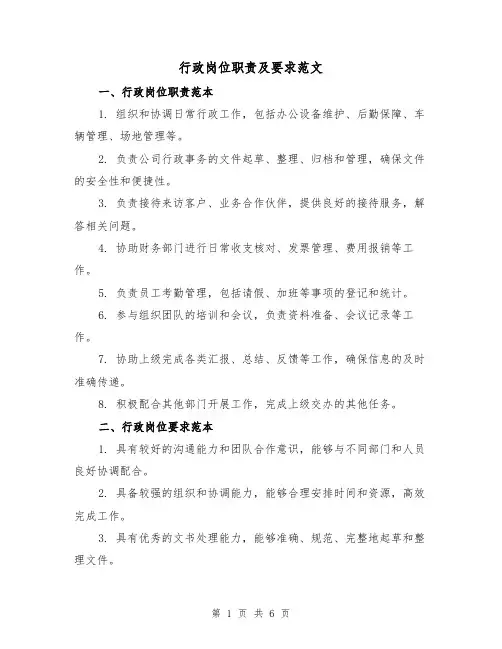 行政岗位职责及要求范文

一、行政岗位职责范本

1. 组织和协调日常行政工作，包括办公设备维护、后勤保障、车辆管理、场地管理等。

2. 负责公司行政事务的文件起草、整理、归档和管理，确保文件的安全性和便捷性。

3. 负责接待来访客户、业务合作伙伴，提供良好的接待服务，解答相关问题。

4. 协助财务部门进行日常收支核对、发票管理、费用报销等工作。

5. 负责员工考勤管理，包括请假、加班等事项的登记和统计。

6. 参与组织团队的培训和会议，负责资料准备、会议记录等工作。

7. 协助上级完成各类汇报、总结、反馈等工作，确保信息的及时准确传递。

8. 积极配合其他部门开展工作，完成上级交办的其他任务。

二、行政岗位要求范本

1. 具有较好的沟通能力和团队合作意识，能够与不同部门和人员良好协调配合。

2. 具备较强的组织和协调能力，能够合理安排时间和资源，高效完成工作。

3. 具有优秀的文书处理能力，能够准确、规范、完整地起草和整理文件。

第 1 页 共 6 页